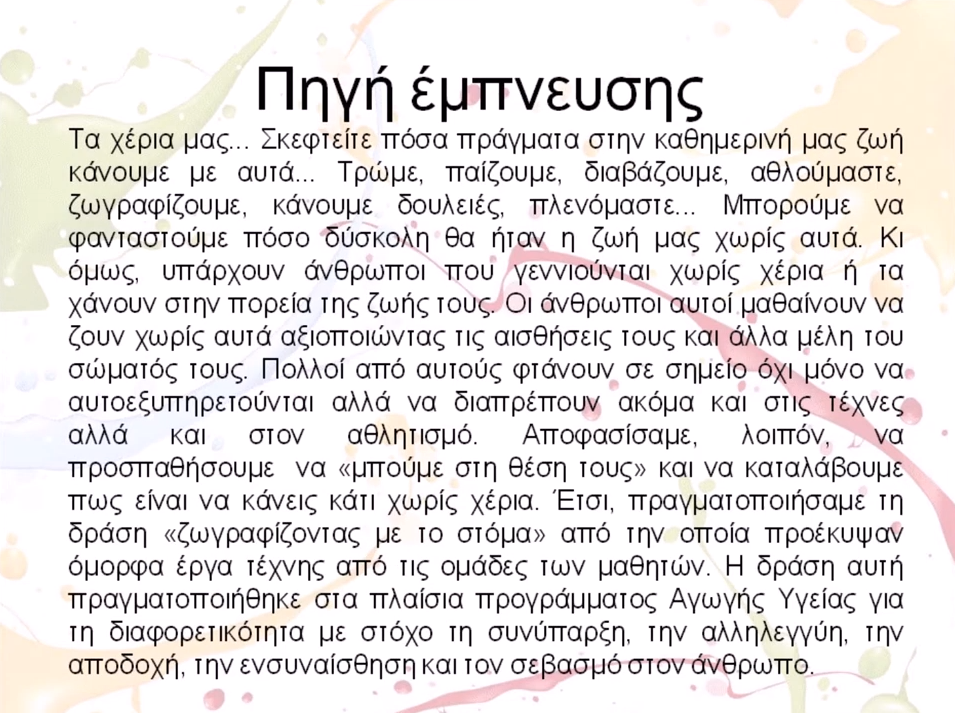 Πηγή έμπνευσης

Τα χέρια μας... Σκεφτείτε πόσα πράγματα στην καθημερινή μας ζωή κάνουμε με αυτά... Τρώμε, παίζουμε, διαβάζουμε, αθλούμαστε, ζωγραφίζουμε, κάνουμε δουλειές, πλενόμαστε... Μπορούμε να φανταστούμε πόσο δύσκολη θα ήταν η ζωή μας χωρίς αυτά. Κι όμως, υπάρχουν άνθρωποι που γεννιούνται χωρίς χέρια ή τα χάνουν στην πορεία της ζωής τους. Οι άνθρωποι αυτοί μαθαίνουν να ζουν χωρίς αυτά αξιοποιώντας τις αισθήσεις τους και άλλα μέλη του σώματός τους. Πολλοί από αυτούς φτάνουν σε σημείο όχι μόνο να αυτοεξυπηρετούνται αλλά να διαπρέπουν ακόμα και στις τέχνες αλλά και στον αθλητισμό. Αποφασίσαμε, λοιπόν, να προσπαθήσουμε να «μπούμε στη θέση τους» και να καταλάβουμε πως είναι να κάνεις κάτι χωρίς χέρια. Έτσι, πραγματοποιήσαμε τη δράση «ζωγραφίζοντας με το στόμα» από την οποία προέκυψαν όμορφα έργα τέχνης από τις ομάδες των μαθητών. Η δράση αυτή πραγματοποιήθηκε στα πλαίσια προγράμματος Αγωγής Υγείας για τη διαφορετικότητα με στόχο τη συνύπαρξη, την αλληλεγγύη, την αποδοχή, την ενσυναίσθηση και τον σεβασμό στον άνθρωπο.